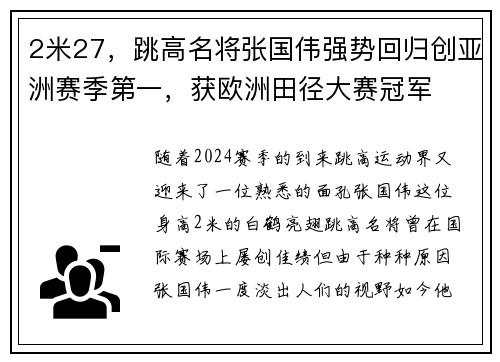 2米27，跳高名将张国伟强势回归创亚洲赛季第一，获欧洲田径大赛冠军

随着2024赛季的到来跳高运动界又迎来了一位熟悉的面孔张国伟这位身高2米的白鹤亮翅跳高名将曾在国际赛场上屡创佳绩但由于种种原因张国伟一度淡出人们的视野如今他